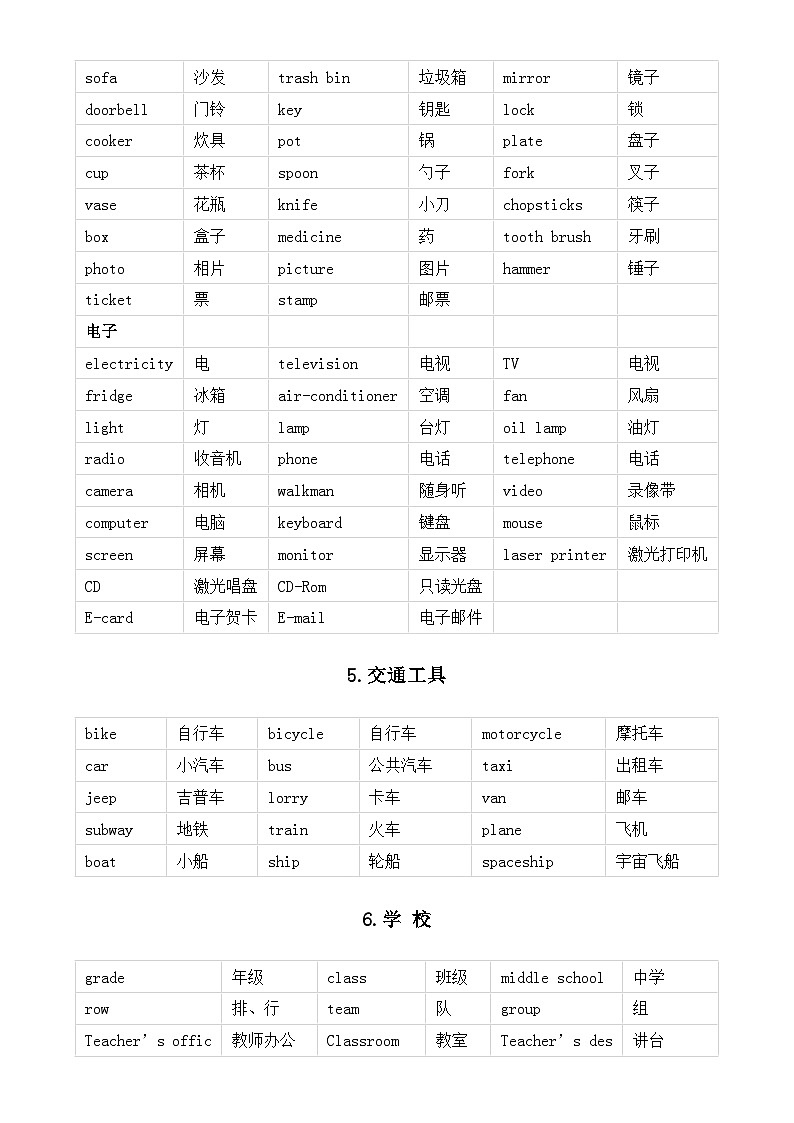 | sofa | 沙发 | trash bin | 垃圾箱 | mirror | 镜子 |
|---|---|---|---|---|---|
| doorbell | 门铃 | key | 钥匙 | lock | 锁 |
| cooker | 炊具 | pot | 锅 | plate | 盘子 |
| cup | 茶杯 | spoon | 勺子 | fork | 叉子 |
| vase | 花瓶 | knife | 小刀 | chopsticks | 筷子 |
| box | 盒子 | medicine | 药 | tooth brush | 牙刷 |
| photo | 相片 | picture | 图片 | hammer | 锤子 |
| ticket | 票 | stamp | 邮票 | | |
| 电子 | | | | | |
| electricity | 电 | television | 电视 | TV | 电视 |
| fridge | 冰箱 | air-conditioner | 空调 | fan | 风扇 |
| light | 灯 | lamp | 台灯 | oil lamp | 油灯 |
| radio | 收音机 | phone | 电话 | telephone | 电话 |
| camera | 相机 | walkman | 随身听 | video | 录像带 |
| computer | 电脑 | keyboard | 键盘 | mouse | 鼠标 |
| screen | 屏幕 | monitor | 显示器 | laser printer | 激光打印机 |
| CD | 激光唱盘 | CD-Rom | 只读光盘 | | |
| E-card | 电子贺卡 | E-mail | 电子邮件 | | |

5.交通工具

| bike | 自行车 | bicycle | 自行车 | motorcycle | 摩托车 |
|---|---|---|---|---|---|
| car | 小汽车 | bus | 公共汽车 | taxi | 出租车 |
| jeep | 吉普车 | lorry | 卡车 | van | 邮车 |
| subway | 地铁 | train | 火车 | plane | 飞机 |
| boat | 小船 | ship | 轮船 | spaceship | 宇宙飞船 |

6.学 校

| grade | 年级 | class | 班级 | middle school | 中学 |
|---|---|---|---|---|---|
| row | 排、行 | team | 队 | group | 组 |
| Teacher' s offic | 教师办公 | Classroom | 教室 | Teacher' s des | 讲台 |